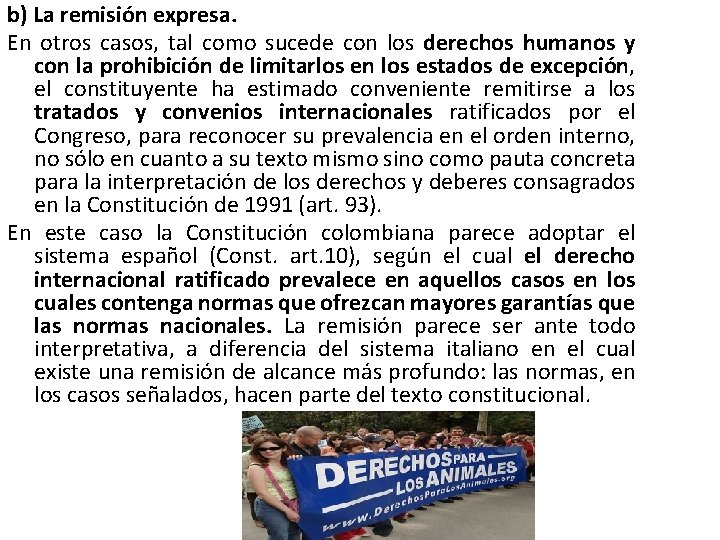 b) La remisión expresa.

En otros casos, tal como sucede con los derechos humanos y con la prohibición de limitarlos en los estados de excepción, el constituyente ha estimado conveniente remitirse a los tratados y convenios internacionales ratificados por el Congreso, para reconocer su prevalencia en el orden interno, no sólo en cuanto a su texto mismo sino como pauta concreta para la interpretación de los derechos y deberes consagrados en la Constitución de 1991 (art. 93).

En este caso la Constitución colombiana parece adoptar el sistema español (Const. art.10), según el cual el derecho internacional ratificado prevalece en aquellos casos en los cuales contenga normas que ofrezcan mayores garantías que las normas nacionales. La remisión parece ser ante todo interpretativa, a diferencia del sistema italiano en el cual existe una remisión de alcance más profundo: las normas, en los casos señalados, hacen parte del texto constitucional.

DERECHOS PARA LOS ANIMALES
www.DerechosParaLosAnimales.org